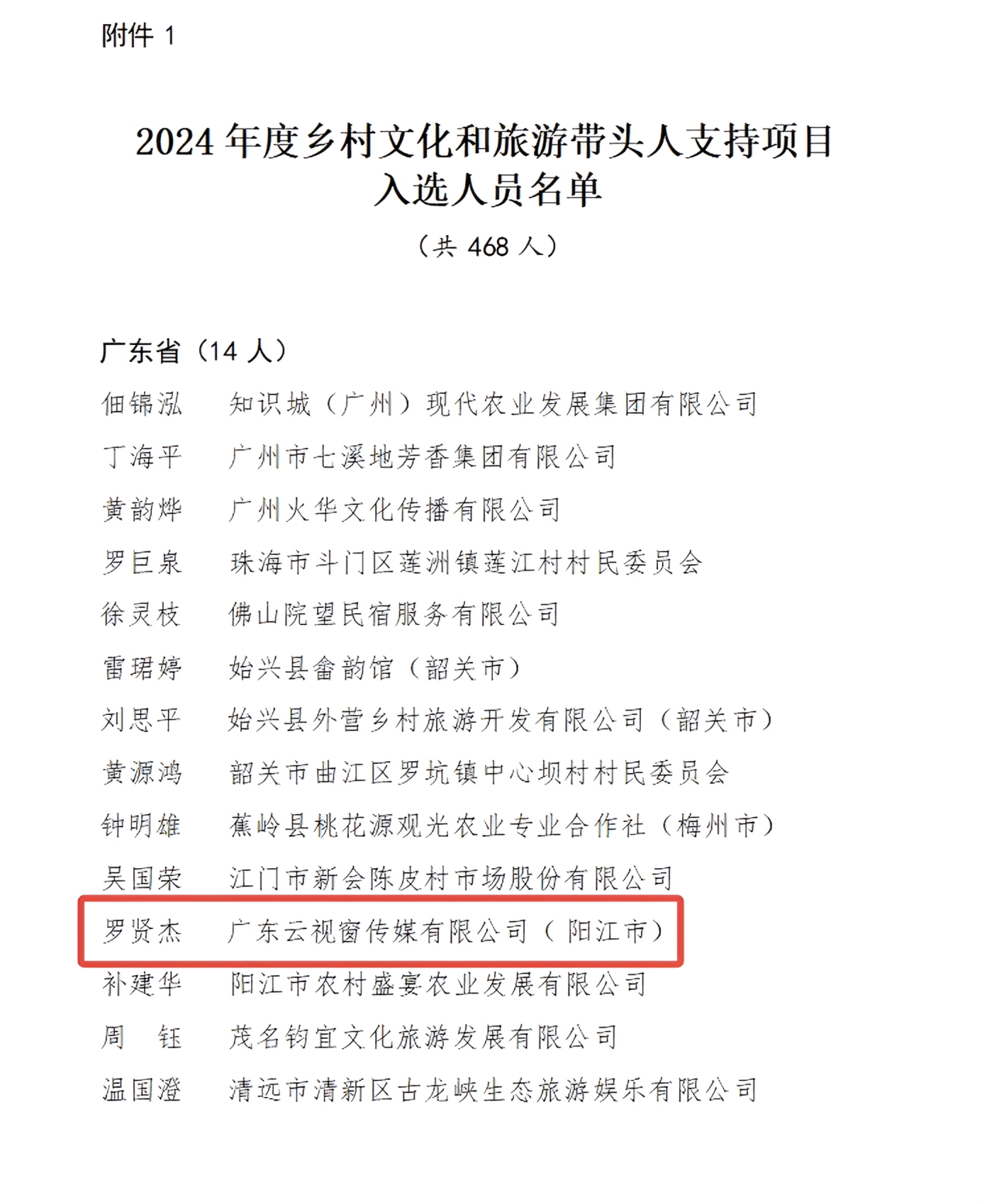 附件 1

2024 年度乡村文化和旅游带头人支持项目入选人员名单

（共 468 人）

广东省（14 人）

佃锦泓　知识城（广州）现代农业发展集团有限公司

丁海平　广州市七溪地芳香集团有限公司

黄韵烨　广州火华文化传播有限公司

罗巨泉　珠海市斗门区莲洲镇莲江村村民委员会

徐灵枝　佛山院望民宿服务有限公司

雷珺婷　始兴县畲韵馆（韶关市）

刘思平　始兴县外营乡村旅游开发有限公司（韶关市）

黄源鸿　韶关市曲江区罗坑镇中心坝村村民委员会

钟明雄　蕉岭县桃花源观光农业专业合作社（梅州市）

吴国荣　江门市新会陈皮村市场股份有限公司

罗贤杰　广东云视窗传媒有限公司（阳江市）

补建华　阳江市农村盛宴农业发展有限公司

周　钰　茂名钧宜文化旅游发展有限公司

温国澄　清远市清新区古龙峡生态旅游娱乐有限公司